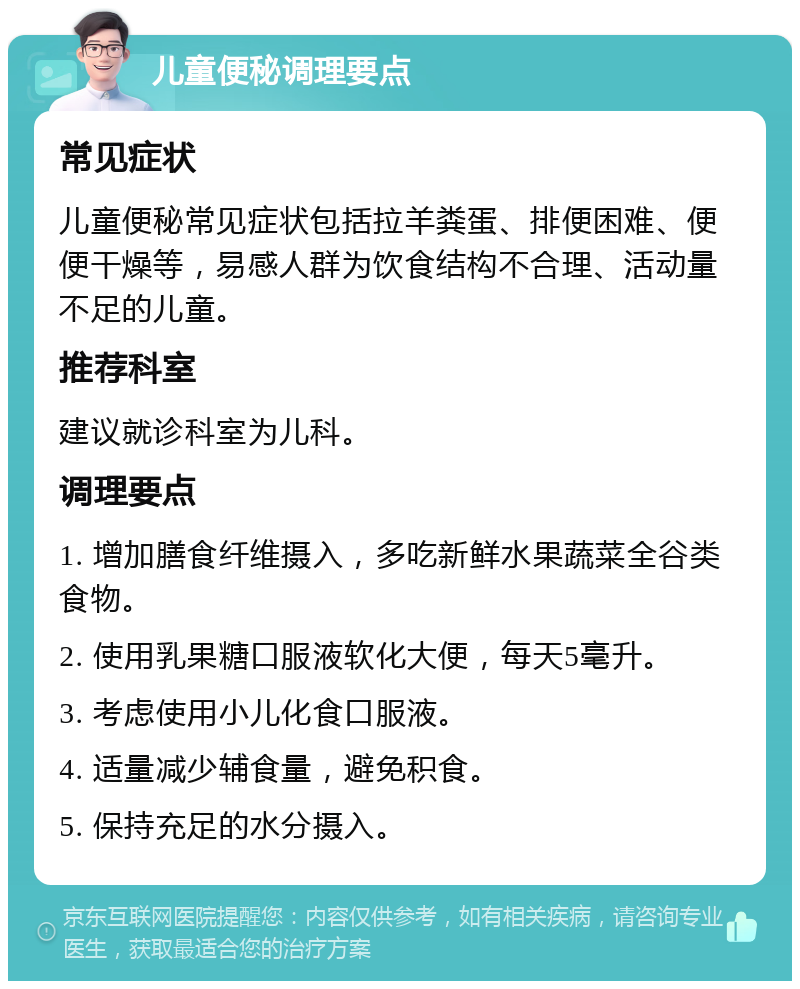 儿童便秘调理要点

常见症状

儿童便秘常见症状包括拉羊粪蛋、排便困难、便便干燥等，易感人群为饮食结构不合理、活动量不足的儿童。

推荐科室

建议就诊科室为儿科。

调理要点

1. 增加膳食纤维摄入，多吃新鲜水果蔬菜全谷类食物。

2. 使用乳果糖口服液软化大便，每天5毫升。

3. 考虑使用小儿化食口服液。

4. 适量减少辅食量，避免积食。

5. 保持充足的水分摄入。

京东互联网医院提醒您：内容仅供参考，如有相关疾病，请咨询专业医生，获取最适合您的治疗方案